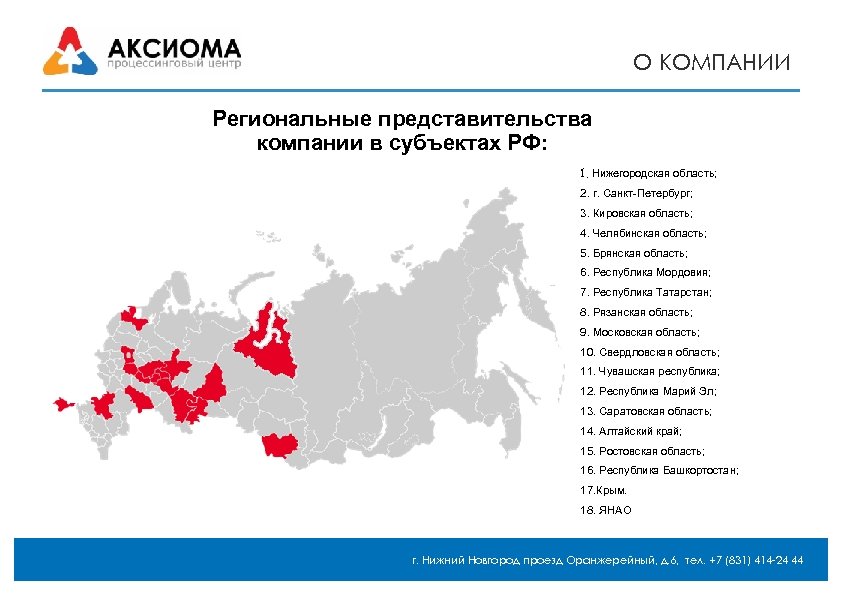 АКСИОМА
процессинговый центр

О КОМПАНИИ

Региональные представительства компании в субъектах РФ:

1. Нижегородская область;
2. г. Санкт-Петербург;
3. Кировская область;
4. Челябинская область;
5. Брянская область;
6. Республика Мордовия;
7. Республика Татарстан;
8. Рязанская область;
9. Московская область;
10. Свердловская область;
11. Чувашская республика;
12. Республика Марий Эл;
13. Саратовская область;
14. Алтайский край;
15. Ростовская область;
16. Республика Башкортостан;
17.Крым.
18. ЯНАО

г. Нижний Новгород проезд Оранжерейный, д.6, тел. +7 (831) 414-24 44